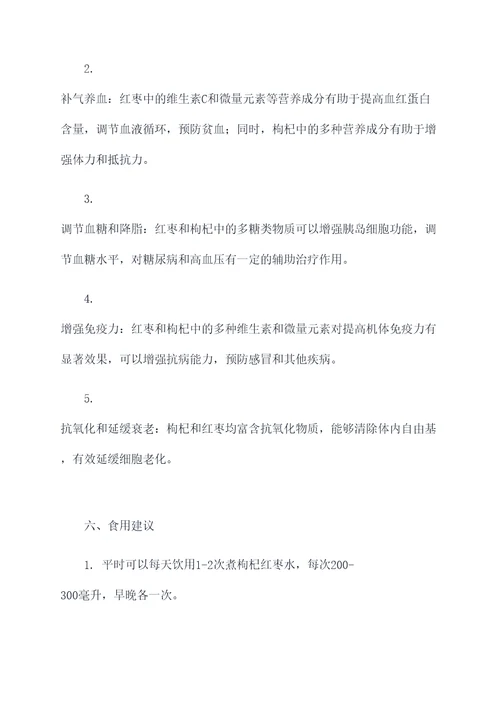 2.

补气养血：红枣中的维生素C和微量元素等营养成分有助于提高血红蛋白含量，调节血液循环，预防贫血；同时，枸杞中的多种营养成分有助于增强体力和抵抗力。

3.

调节血糖和降脂：红枣和枸杞中的多糖类物质可以增强胰岛细胞功能，调节血糖水平，对糖尿病和高血压有一定的辅助治疗作用。

4.

增强免疫力：红枣和枸杞中的多种维生素和微量元素对提高机体免疫力有显著效果，可以增强抗病能力，预防感冒和其他疾病。

5.

抗氧化和延缓衰老：枸杞和红枣均富含抗氧化物质，能够清除体内自由基，有效延缓细胞老化。

六、食用建议

1. 平时可以每天饮用1-2次煮枸杞红枣水，每次200-300毫升，早晚各一次。